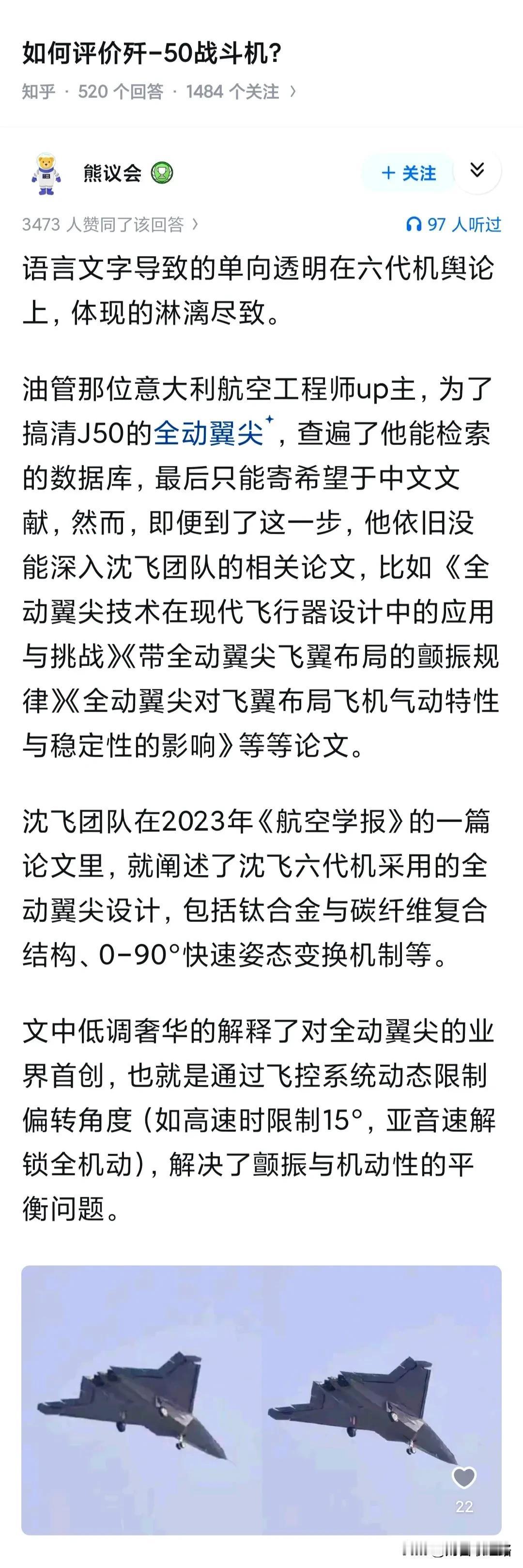 如何评价歼-50战斗机?

知乎 · 520 个回答 · 1484 个关注 ›

熊议会

+ 关注

3473 人赞同了该回答 ›

97 人听过

语言文字导致的单向透明在六代机舆论上，体现的淋漓尽致。

油管那位意大利航空工程师up主，为了搞清J50的全动翼尖，查遍了他能检索的数据库，最后只能寄希望于中文文献，然而，即便到了这一步，他依旧没能深入沈飞团队的相关论文，比如《全动翼尖技术在现代飞行器设计中的应用与挑战》《带全动翼尖飞翼布局的颤振规律》《全动翼尖对飞翼布局飞机气动特性与稳定性的影响》等等论文。

沈飞团队在2023年《航空学报》的一篇论文里，就阐述了沈飞六代机采用的全动翼尖设计，包括钛合金与碳纤维复合结构、0-90°快速姿态变换机制等。

文中低调奢华的解释了对全动翼尖的业界首创，也就是通过飞控系统动态限制偏转角度（如高速时限制15°，亚音速解锁全机动），解决了颤振与机动性的平衡问题。

22